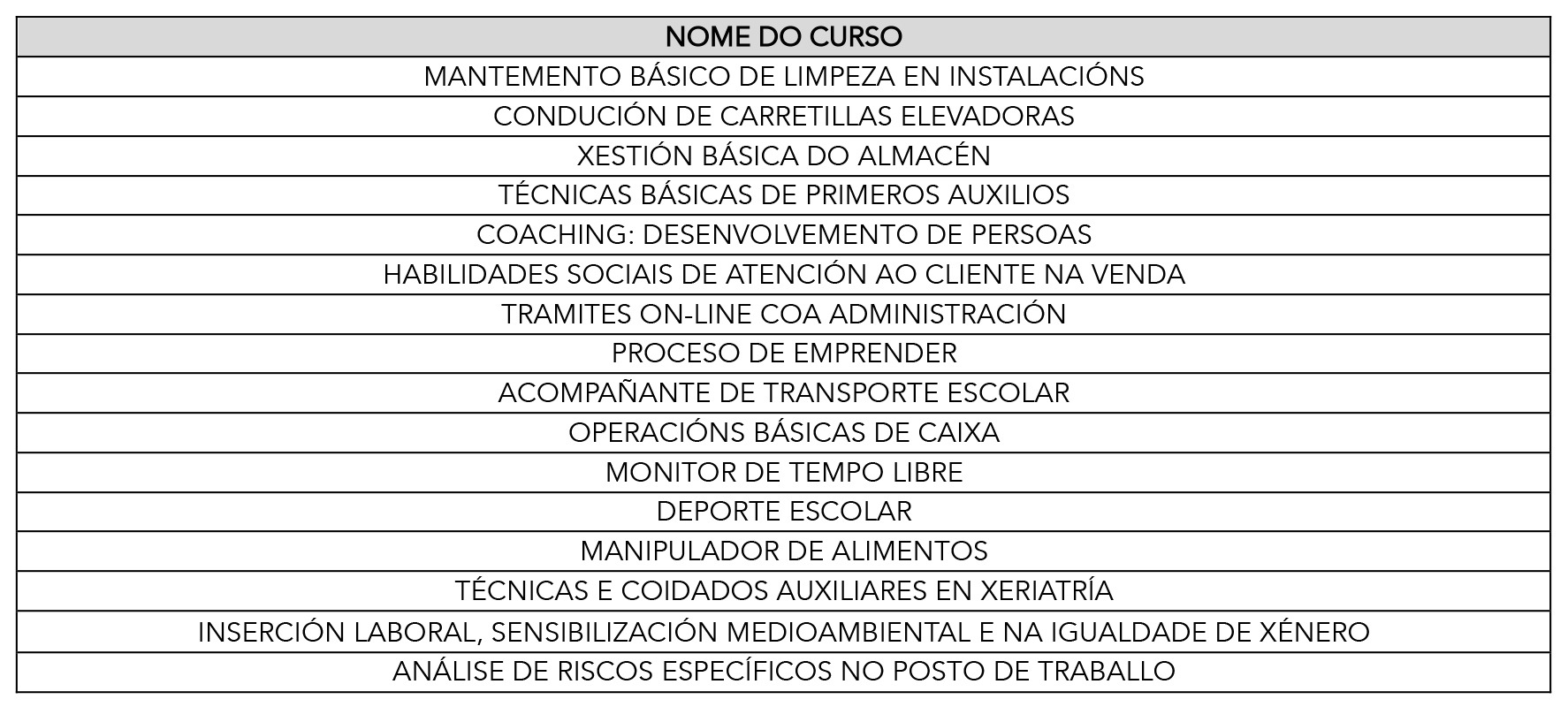 | NOME DO CURSO |
|---|
| MANTEMENTO BÁSICO DE LIMPEZA EN INSTALACIÓNS |
| CONDUCIÓN DE CARRETILLAS ELEVADORAS |
| XESTIÓN BÁSICA DO ALMACÉN |
| TÉCNICAS BÁSICAS DE PRIMEROS AUXILIOS |
| COACHING: DESENVOLVEMENTO DE PERSOAS |
| HABILIDADES SOCIAIS DE ATENCIÓN AO CLIENTE NA VENDA |
| TRAMITES ON-LINE COA ADMINISTRACIÓN |
| PROCESO DE EMPRENDER |
| ACOMPAÑANTE DE TRANSPORTE ESCOLAR |
| OPERACIÓNS BÁSICAS DE CAIXA |
| MONITOR DE TEMPO LIBRE |
| DEPORTE ESCOLAR |
| MANIPULADOR DE ALIMENTOS |
| TÉCNICAS E COIDADOS AUXILIARES EN XERIATRÍA |
| INSERCIÓN LABORAL, SENSIBILIZACIÓN MEDIOAMBIENTAL E NA IGUALDADE DE XÉNERO |
| ANÁLISE DE RISCOS ESPECÍFICOS NO POSTO DE TRABALLO |